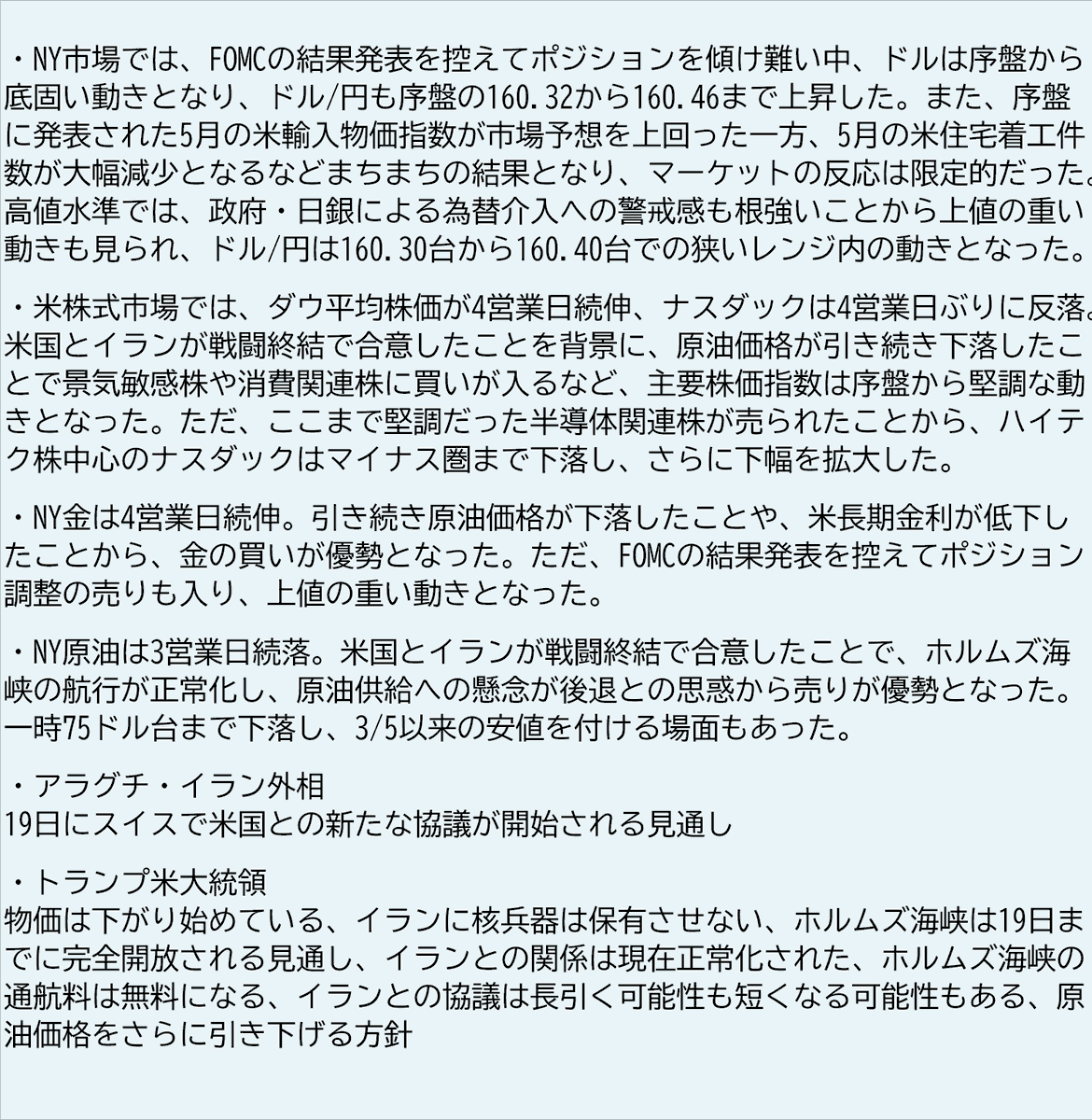 ・NY市場では、FOMCの結果発表を控えてポジションを傾け難い中、ドルは序盤から底固い動きとなり、ドル/円も序盤の160.32から160.46まで上昇した。また、序盤に発表された5月の米輸入物価指数が市場予想を上回った一方、5月の米住宅着工件数が大幅減少となるなどまちまちの結果となり、マーケットの反応は限定的だった。高値水準では、政府・日銀による為替介入への警戒感も根強いことから上値の重い動きも見られ、ドル/円は160.30台から160.40台での狭いレンジ内の動きとなった。

・米株式市場では、ダウ平均株価が4営業日続伸、ナスダックは4営業日ぶりに反落。米国とイランが戦闘終結で合意したことを背景に、原油価格が引き続き下落したことで景気敏感株や消費関連株に買いが入るなど、主要株価指数は序盤から堅調な動きとなった。ただ、ここまで堅調だった半導体関連株が売られたことから、ハイテク株中心のナスダックはマイナス圏まで下落し、さらに下幅を拡大した。

・NY金は4営業日続伸。引き続き原油価格が下落したことや、米長期金利が低下したことから、金の買いが優勢となった。ただ、FOMCの結果発表を控えてポジション調整の売りも入り、上値の重い動きとなった。

・NY原油は3営業日続落。米国とイランが戦闘終結で合意したことで、ホルムズ海峡の航行が正常化し、原油供給への懸念が後退との思惑から売りが優勢となった。一時75ドル台まで下落し、3/5以来の安値を付ける場面もあった。

・アラグチ・イラン外相
19日にスイスで米国との新たな協議が開始される見通し

・トランプ米大統領
物価は下がり始めている、イランに核兵器は保有させない、ホルムズ海峡は19日までに完全開放される見通し、イランとの関係は現在正常化された、ホルムズ海峡の通航料は無料になる、イランとの協議は長引く可能性も短くなる可能性もある、原油価格をさらに引き下げる方針